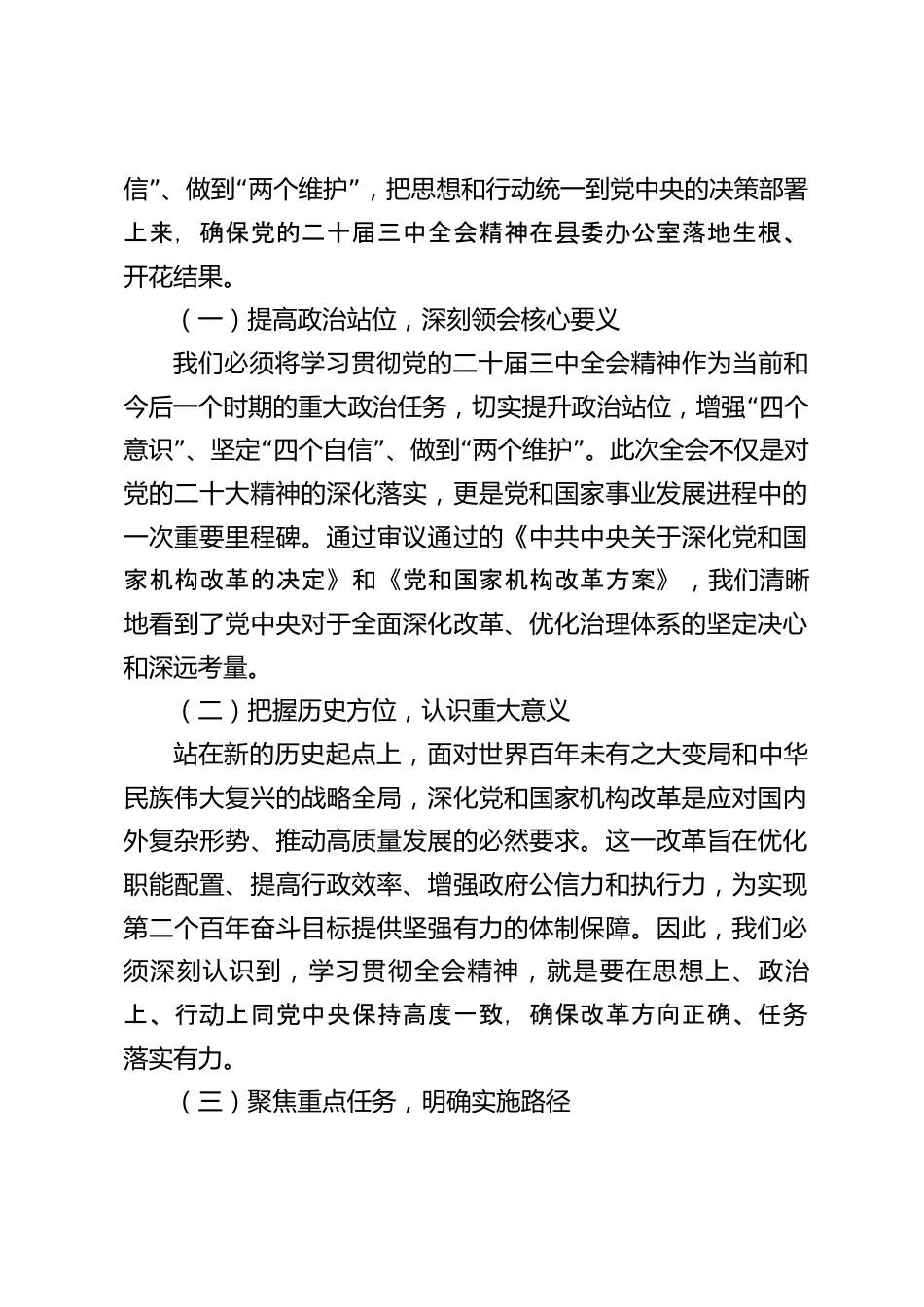 信”、做到“两个维护”，把思想和行动统一到党中央的决策部署上来，确保党的二十届三中全会精神在县委办公室落地生根、开花结果。

（一）提高政治站位，深刻领会核心要义

我们必须将学习贯彻党的二十届三中全会精神作为当前和今后一个时期的重大政治任务，切实提升政治站位，增强“四个意识”、坚定“四个自信”、做到“两个维护”。此次全会不仅是对党的二十大精神的深化落实，更是党和国家事业发展进程中的一次重要里程碑。通过审议通过的《中共中央关于深化党和国家机构改革的决定》和《党和国家机构改革方案》，我们清晰地看到了党中央对于全面深化改革、优化治理体系的坚定决心和深远考量。

（二）把握历史方位，认识重大意义

站在新的历史起点上，面对世界百年未有之大变局和中华民族伟大复兴的战略全局，深化党和国家机构改革是应对国内外复杂形势、推动高质量发展的必然要求。这一改革旨在优化职能配置、提高行政效率、增强政府公信力和执行力，为实现第二个百年奋斗目标提供坚强有力的体制保障。因此，我们必须深刻认识到，学习贯彻全会精神，就是要在思想上、政治上、行动上同党中央保持高度一致，确保改革方向正确、任务落实有力。

（三）聚焦重点任务，明确实施路径